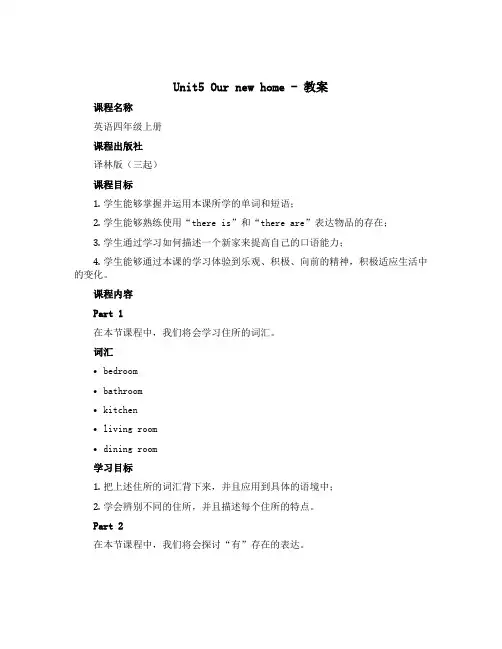 Unit5 Our new home - 教案

课程名称

英语四年级上册

课程出版社

译林版（三起）

课程目标

1. 学生能够掌握并运用本课所学的单词和短语；

2. 学生能够熟练使用“there is”和“there are”表达物品的存在；

3. 学生通过学习如何描述一个新家来提高自己的口语能力；

4. 学生能够通过本课的学习体验到乐观、积极、向前的精神，积极适应生活中的变化。

课程内容

Part 1

在本节课程中，我们将会学习住所的词汇。

词汇

• bedroom

• bathroom

• kitchen

• living room

• dining room

学习目标

1. 把上述住所的词汇背下来，并且应用到具体的语境中；

2. 学会辨别不同的住所，并且描述每个住所的特点。

Part 2

在本节课程中，我们将会探讨“有”存在的表达。